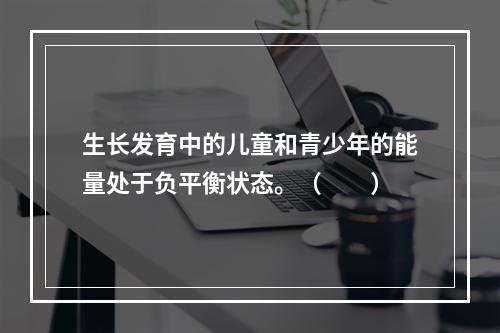 生长发育中的儿童和青少年的能量处于负平衡状态。（　　）